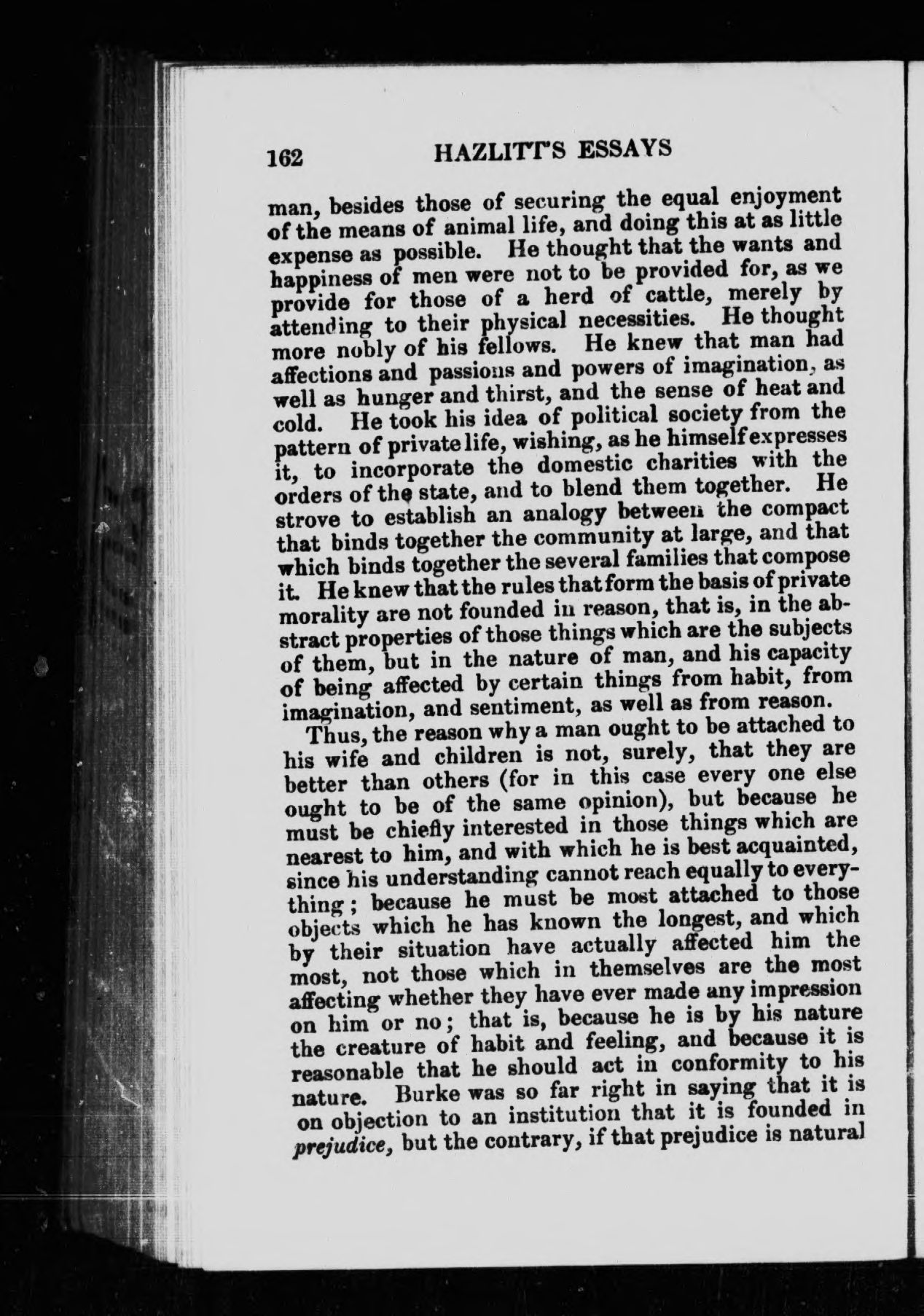 162 HAZLITT'S ESSAYS

man, besides those of securing the equal enjoyment of the means of animal life, and doing this at as little expense as possible. He thought that the wants and happiness of men were not to be provided for, as we provide for those of a herd of cattle, merely by attending to their physical necessities. He thought more nobly of his fellows. He knew that man had affections and passions and powers of imagination, as well as hunger and thirst, and the sense of heat and cold. He took his idea of political society from the pattern of private life, wishing, as he himself expresses it, to incorporate the domestic charities with the orders of the state, and to blend them together. He strove to establish an analogy between the compact that binds together the community at large, and that which binds together the several families that compose it. He knew that the rules that form the basis of private morality are not founded in reason, that is, in the abstract properties of those things which are the subjects of them, but in the nature of man, and his capacity of being affected by certain things from habit, from imagination, and sentiment, as well as from reason.

Thus, the reason why a man ought to be attached to his wife and children is not, surely, that they are better than others (for in this case every one else ought to be of the same opinion), but because he must be chiefly interested in those things which are nearest to him, and with which he is best acquainted, since his understanding cannot reach equally to everything; because he must be most attached to those objects which he has known the longest, and which by their situation have actually affected him the most, not those which in themselves are the most affecting whether they have ever made any impression on him or no; that is, because he is by his nature the creature of habit and feeling, and because it is reasonable that he should act in conformity to his nature. Burke was so far right in saying that it is on objection to an institution that it is founded in prejudice, but the contrary, if that prejudice is natural